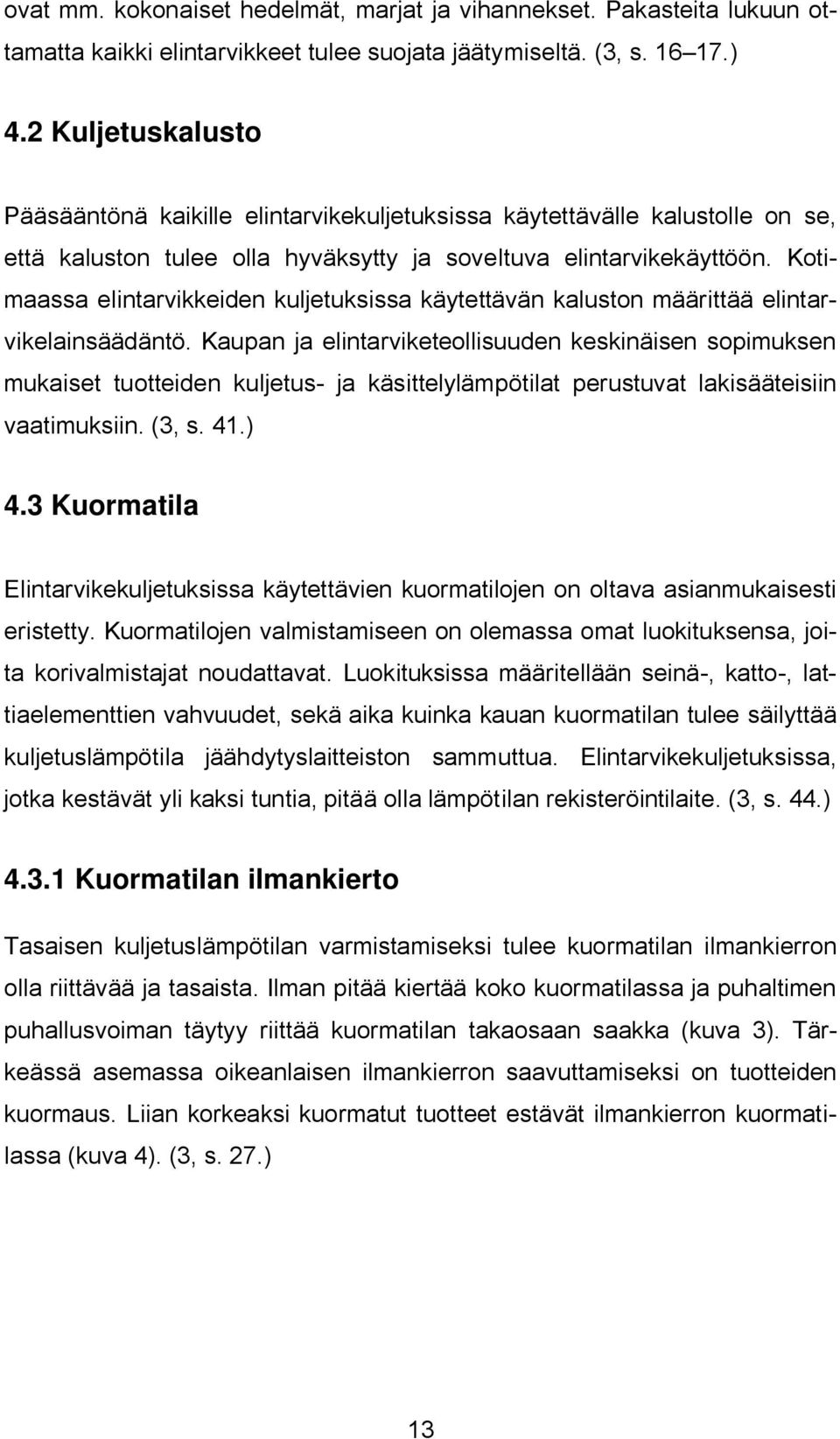 ovat mm. kokonaiset hedelmät, marjat ja vihannekset. Pakasteita lukuun ottamatta kaikki elintarvikkeet tulee suojata jäätymiseltä. (3, s. 16 17.)

4.2 Kuljetuskalusto

Pääsääntönä kaikille elintarvikekuljetuksissa käytettävälle kalustolle on se, että kaluston tulee olla hyväksytty ja soveltuva elintarvikekäyttöön. Kotimaassa elintarvikkeiden kuljetuksissa käytettävän kaluston määrittää elintarvikelainsäädäntö. Kaupan ja elintarviketeollisuuden keskinäisen sopimuksen mukaiset tuotteiden kuljetus- ja käsittelylämpötilat perustuvat lakisääteisiin vaatimuksiin. (3, s. 41.)

4.3 Kuormatila

Elintarvikekuljetuksissa käytettävien kuormatilojen on oltava asianmukaisesti eristetty. Kuormatilojen valmistamiseen on olemassa omat luokituksensa, joita korivalmistajat noudattavat. Luokituksissa määritellään seinä-, katto-, lattiaelementtien vahvuudet, sekä aika kuinka kauan kuormatilan tulee säilyttää kuljetuslämpötila jäähdytyslaitteiston sammuttua. Elintarvikekuljetuksissa, jotka kestävät yli kaksi tuntia, pitää olla lämpötilan rekisteröintilaite. (3, s. 44.)

4.3.1 Kuormatilan ilmankierto

Tasaisen kuljetuslämpötilan varmistamiseksi tulee kuormatilan ilmankierron olla riittävää ja tasaista. Ilman pitää kiertää koko kuormatilassa ja puhaltimen puhallusvoiman täytyy riittää kuormatilan takaosaan saakka (kuva 3). Tärkeässä asemassa oikeanlaisen ilmankierron saavuttamiseksi on tuotteiden kuormaus. Liian korkeaksi kuormatut tuotteet estävät ilmankierron kuormatilassa (kuva 4). (3, s. 27.)

13